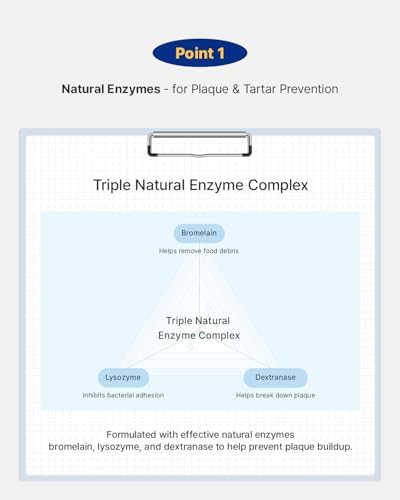 Point 1

Natural Enzymes - for Plaque & Tartar Prevention

Triple Natural Enzyme Complex

Bromelain
Helps remove food debris

Triple Natural Enzyme Complex

Lysozyme
Inhibits bacterial adhesion

Dextranase
Helps break down plaque

Formulated with effective natural enzymes bromelain, lysozyme, and dextranase to help prevent plaque buildup.